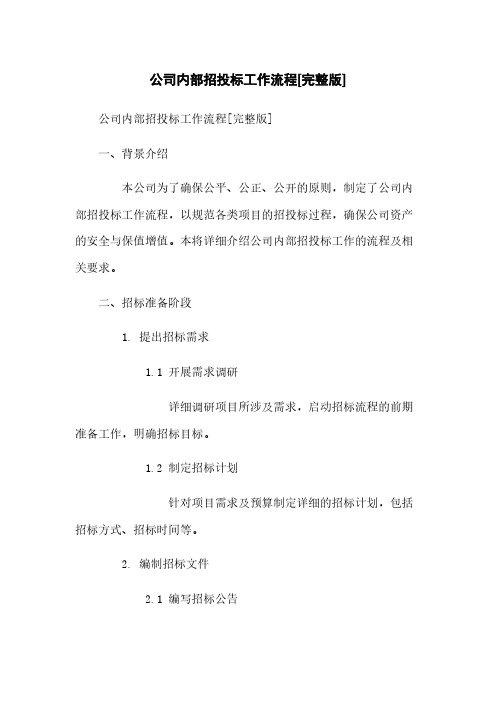 公司内部招投标工作流程[完整版]

公司内部招投标工作流程[完整版]

一、背景介绍

本公司为了确保公平、公正、公开的原则，制定了公司内部招投标工作流程，以规范各类项目的招投标过程，确保公司资产的安全与保值增值。本将详细介绍公司内部招投标工作的流程及相关要求。

二、招标准备阶段

1. 提出招标需求

1.1 开展需求调研

详细调研项目所涉及需求，启动招标流程的前期准备工作，明确招标目标。

1.2 制定招标计划

针对项目需求及预算制定详细的招标计划，包括招标方式、招标时间等。

2. 编制招标文件

2.1 编写招标公告